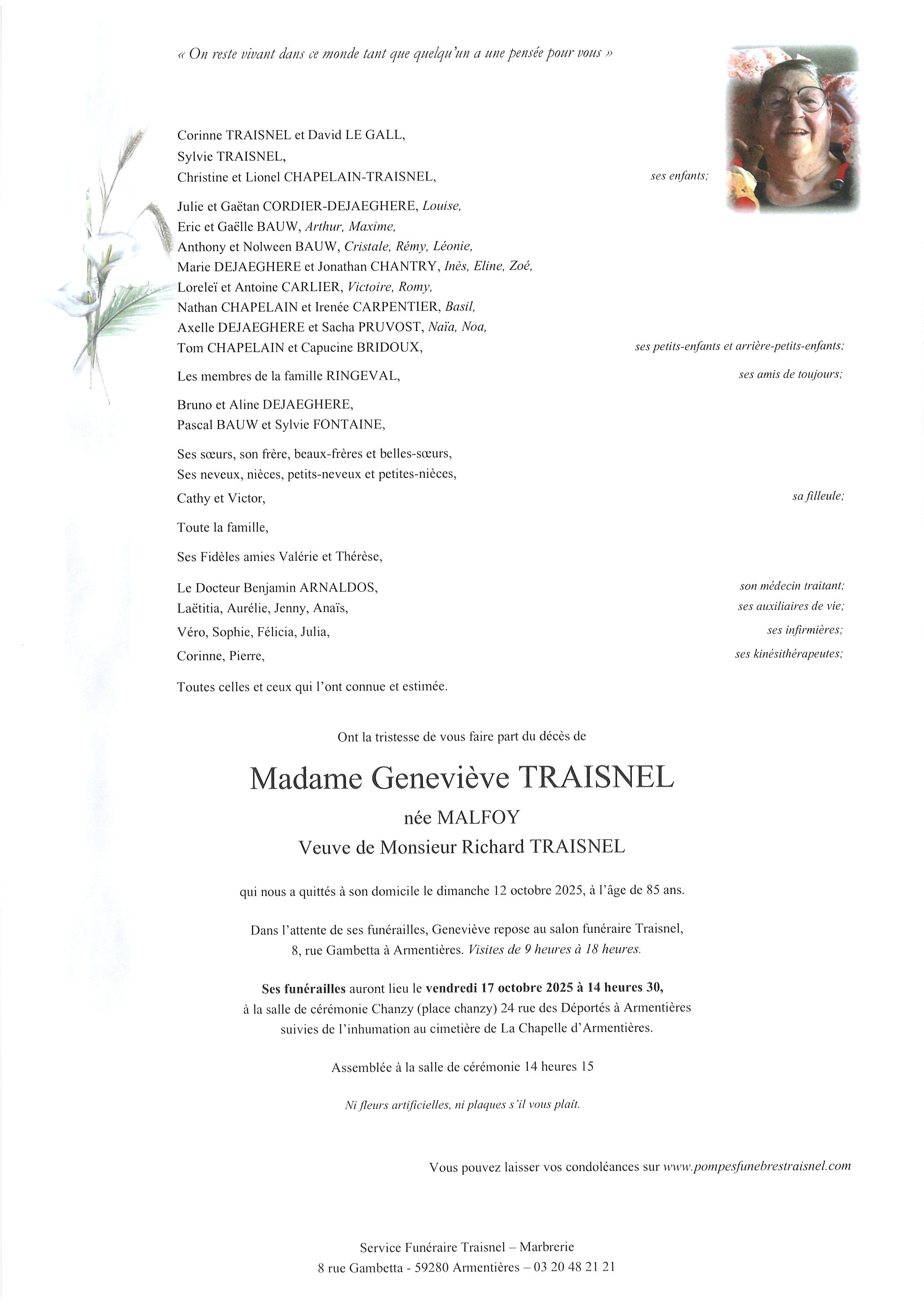 « On reste vivant dans ce monde tant que quelqu'un a une pensée pour vous »

Corinne TRAISNEL et David LE GALL,
Sylvie TRAISNEL,
Christine et Lionel CHAPELAIN-TRAISNEL, ses enfants;

Julie et Gaëtan CORDIER-DEJAEGHERE, Louise,
Eric et Gaëlle BAUW, Arthur, Maxime,
Anthony et Nolween BAUW, Cristale, Rémy, Léonie,
Marie DEJAEGHERE et Jonathan CHANTRY, Inès, Eline, Zoé,
Loreleï et Antoine CARLIER, Victoire, Romy,
Nathan CHAPELAIN et Irenée CARPENTIER, Basil,
Axelle DEJAEGHERE et Sacha PRUVOST, Naïa, Noa,
Tom CHAPELAIN et Capucine BRIDOUX, ses petits-enfants et arrière-petits-enfants;

Les membres de la famille RINGEVAL, ses amis de toujours;

Bruno et Aline DEJAEGHERE,
Pascal BAUW et Sylvie FONTAINE,

Ses sœurs, son frère, beaux-frères et belles-sœurs,
Ses neveux, nièces, petits-neveux et petites-nièces,

Cathy et Victor, sa filleule;

Toute la famille,

Ses Fidèles amies Valérie et Thérèse,

Le Docteur Benjamin ARNALDOS, son médecin traitant;
Laëtitia, Aurélie, Jenny, Anaïs, ses auxiliaires de vie;
Véro, Sophie, Félicia, Julia, ses infirmières;
Corinne, Pierre, ses kinésithérapeutes;

Toutes celles et ceux qui l'ont connue et estimée.

Ont la tristesse de vous faire part du décès de

Madame Geneviève TRAISNEL
née MALFOY
Veuve de Monsieur Richard TRAISNEL

qui nous a quittés à son domicile le dimanche 12 octobre 2025, à l'âge de 85 ans.

Dans l'attente de ses funérailles, Geneviève repose au salon funéraire Traisnel, 8, rue Gambetta à Armentières. Visites de 9 heures à 18 heures.

Ses funérailles auront lieu le vendredi 17 octobre 2025 à 14 heures 30, à la salle de cérémonie Chanzy (place chanzy) 24 rue des Déportés à Armentières suivies de l'inhumation au cimetière de La Chapelle d'Armentières.

Assemblée à la salle de cérémonie 14 heures 15

Ni fleurs artificielles, ni plaques s'il vous plaît.

Vous pouvez laisser vos condoléances sur www.pompesfunebrestraisnel.com

Service Funéraire Traisnel – Marbrerie
8 rue Gambetta - 59280 Armentières – 03 20 48 21 21